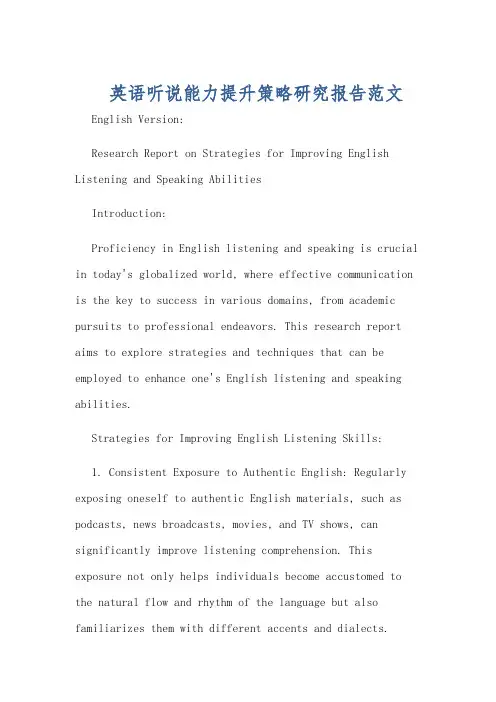 英语听说能力提升策略研究报告范文

English Version:

Research Report on Strategies for Improving English Listening and Speaking Abilities

Introduction:

Proficiency in English listening and speaking is crucial in today's globalized world, where effective communication is the key to success in various domains, from academic pursuits to professional endeavors. This research report aims to explore strategies and techniques that can be employed to enhance one's English listening and speaking abilities.

Strategies for Improving English Listening Skills:

1. Consistent Exposure to Authentic English: Regularly exposing oneself to authentic English materials, such as podcasts, news broadcasts, movies, and TV shows, can significantly improve listening comprehension. This exposure not only helps individuals become accustomed to the natural flow and rhythm of the language but also familiarizes them with different accents and dialects.